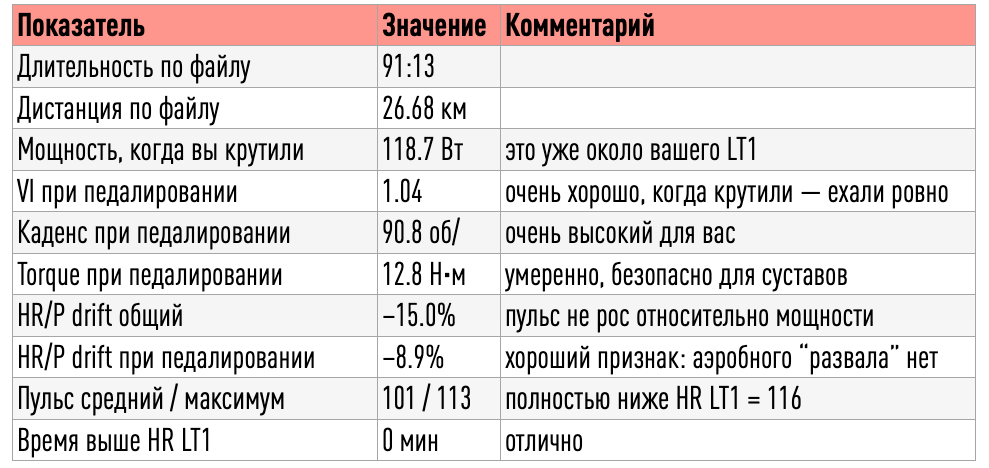 | Показатель | Значение | Комментарий |
|---|---|---|
| Длительность по файлу | 91:13 | |
| Дистанция по файлу | 26.68 км | |
| Мощность, когда вы крутили | 118.7 Вт | это уже около вашего LT1 |
| VI при педалировании | 1.04 | очень хорошо, когда крутили — ехали ровно |
| Каденс при педалировании | 90.8 об/ | очень высокий для вас |
| Torque при педалировании | 12.8 Н·м | умеренно, безопасно для суставов |
| HR/P drift общий | −15.0% | пульс не рос относительно мощности |
| HR/P drift при педалировании | −8.9% | хороший признак: аэробного "развала" нет |
| Пульс средний / максимум | 101 / 113 | полностью ниже HR LT1 = 116 |
| Время выше HR LT1 | 0 мин | отлично |